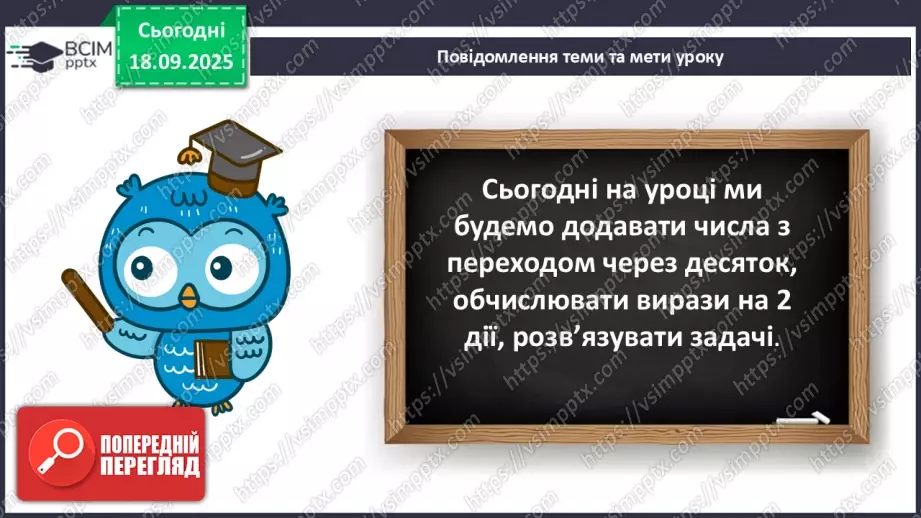 ВСІМ pptx

Сьогодні 18.09.2025

Повідомлення теми та мети уроку

Сьогодні на уроці ми будемо додавати числа з переходом через десяток, обчислювати вирази на 2 дії, розв'язувати задачі.

ПОПЕРЕДНІЙ ПЕРЕГЛЯД

https://vsimpptx.com